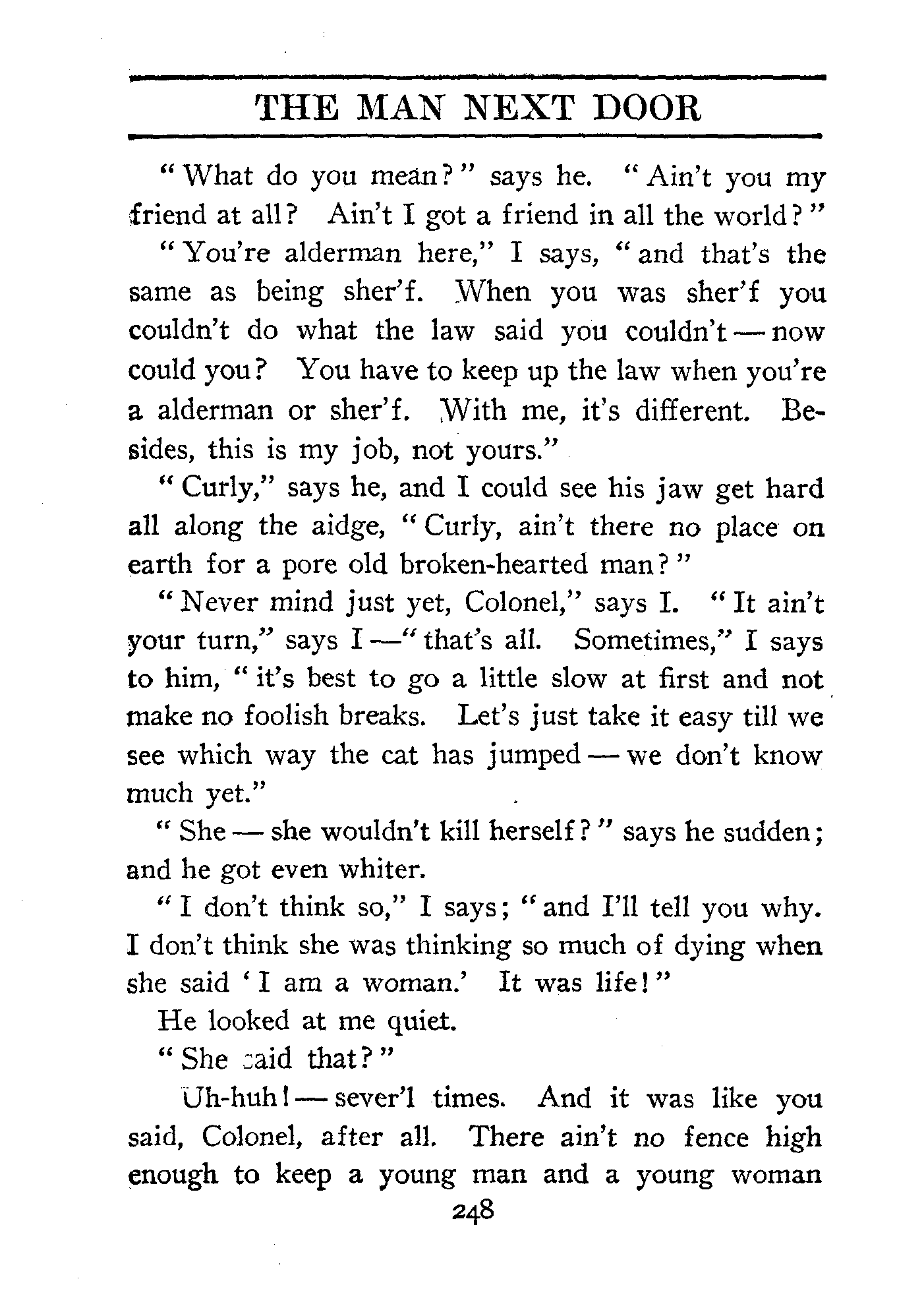 THE MAN NEXT DOOR

"What do you mean?" says he. "Ain't you my friend at all? Ain't I got a friend in all the world?"

"You're alderman here," I says, "and that's the same as being sher'f. When you was sher'f you couldn't do what the law said you couldn't — now could you? You have to keep up the law when you're a alderman or sher'f. With me, it's different. Besides, this is my job, not yours."

"Curly," says he, and I could see his jaw get hard all along the aidge, "Curly, ain't there no place on earth for a pore old broken-hearted man?"

"Never mind just yet, Colonel," says I. "It ain't your turn," says I —"that's all. Sometimes," I says to him, "it's best to go a little slow at first and not make no foolish breaks. Let's just take it easy till we see which way the cat has jumped — we don't know much yet."

"She — she wouldn't kill herself?" says he sudden; and he got even whiter.

"I don't think so," I says; "and I'll tell you why. I don't think she was thinking so much of dying when she said 'I am a woman.' It was life!"

He looked at me quiet.

"She said that?"

Uh-huh! — sever'l times. And it was like you said, Colonel, after all. There ain't no fence high enough to keep a young man and a young woman

248